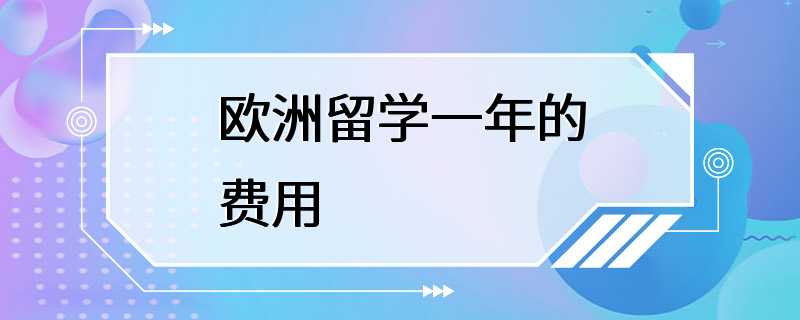 欧洲留学一年的费用